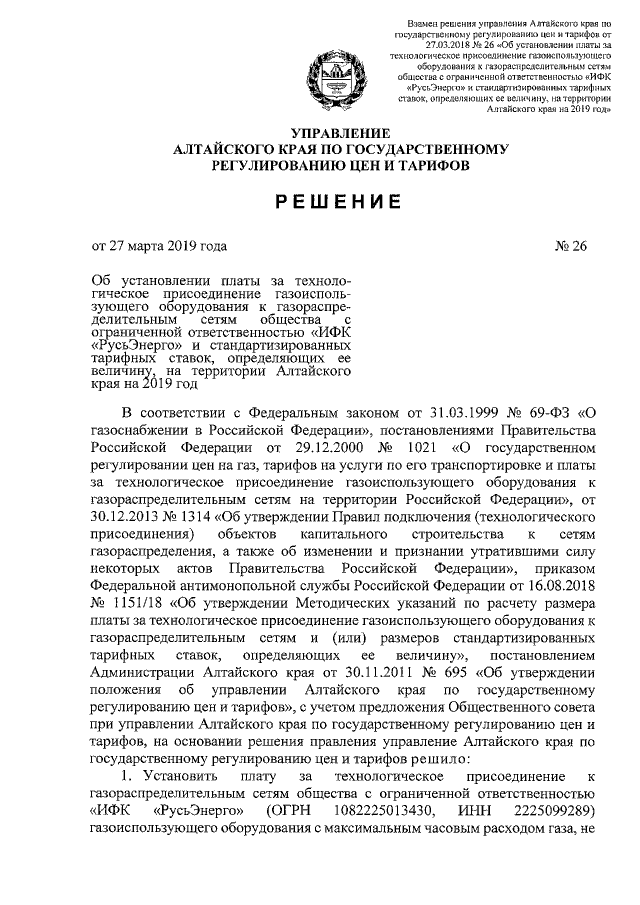 Взамен решения управления Алтайского края по государственному регулированию цен и тарифов от 27.03.2018 № 26 «Об установлении платы за технологическое присоединение газоиспользующего оборудования к газораспределительным сетям общества с ограниченной ответственностью «ИФК «РусьЭнерго» и стандартизированных тарифных ставок, определяющих ее величину, на территории Алтайского края на 2019 год»

УПРАВЛЕНИЕ
АЛТАЙСКОГО КРАЯ ПО ГОСУДАРСТВЕННОМУ
РЕГУЛИРОВАНИЮ ЦЕН И ТАРИФОВ

РЕШЕНИЕ

от 27 марта 2019 года

№ 26

Об установлении платы за технологическое присоединение газоиспользующего оборудования к газораспределительным сетям общества с ограниченной ответственностью «ИФК «РусьЭнерго» и стандартизированных тарифных ставок, определяющих ее величину, на территории Алтайского края на 2019 год

В соответствии с Федеральным законом от 31.03.1999 № 69-ФЗ «О газоснабжении в Российской Федерации», постановлениями Правительства Российской Федерации от 29.12.2000 № 1021 «О государственном регулировании цен на газ, тарифов на услуги по его транспортировке и платы за технологическое присоединение газоиспользующего оборудования к газораспределительным сетям на территории Российской Федерации», от 30.12.2013 № 1314 «Об утверждении Правил подключения (технологического присоединения) объектов капитального строительства к сетям газораспределения, а также об изменении и признании утратившими силу некоторых актов Правительства Российской Федерации», приказом Федеральной антимонопольной службы Российской Федерации от 16.08.2018 № 1151/18 «Об утверждении Методических указаний по расчету размера платы за технологическое присоединение газоиспользующего оборудования к газораспределительным сетям и (или) размеров стандартизированных тарифных ставок, определяющих ее величину», постановлением Администрации Алтайского края от 30.11.2011 № 695 «Об утверждении положения об управлении Алтайского края по государственному регулированию цен и тарифов», с учетом предложения Общественного совета при управлении Алтайского края по государственному регулированию цен и тарифов, на основании решения правления управление Алтайского края по государственному регулированию цен и тарифов решило:

1. Установить плату за технологическое присоединение к газораспределительным сетям общества с ограниченной ответственностью «ИФК «РусьЭнерго» (ОГРН 1082225013430, ИНН 2225099289) газоиспользующего оборудования с максимальным часовым расходом газа, не